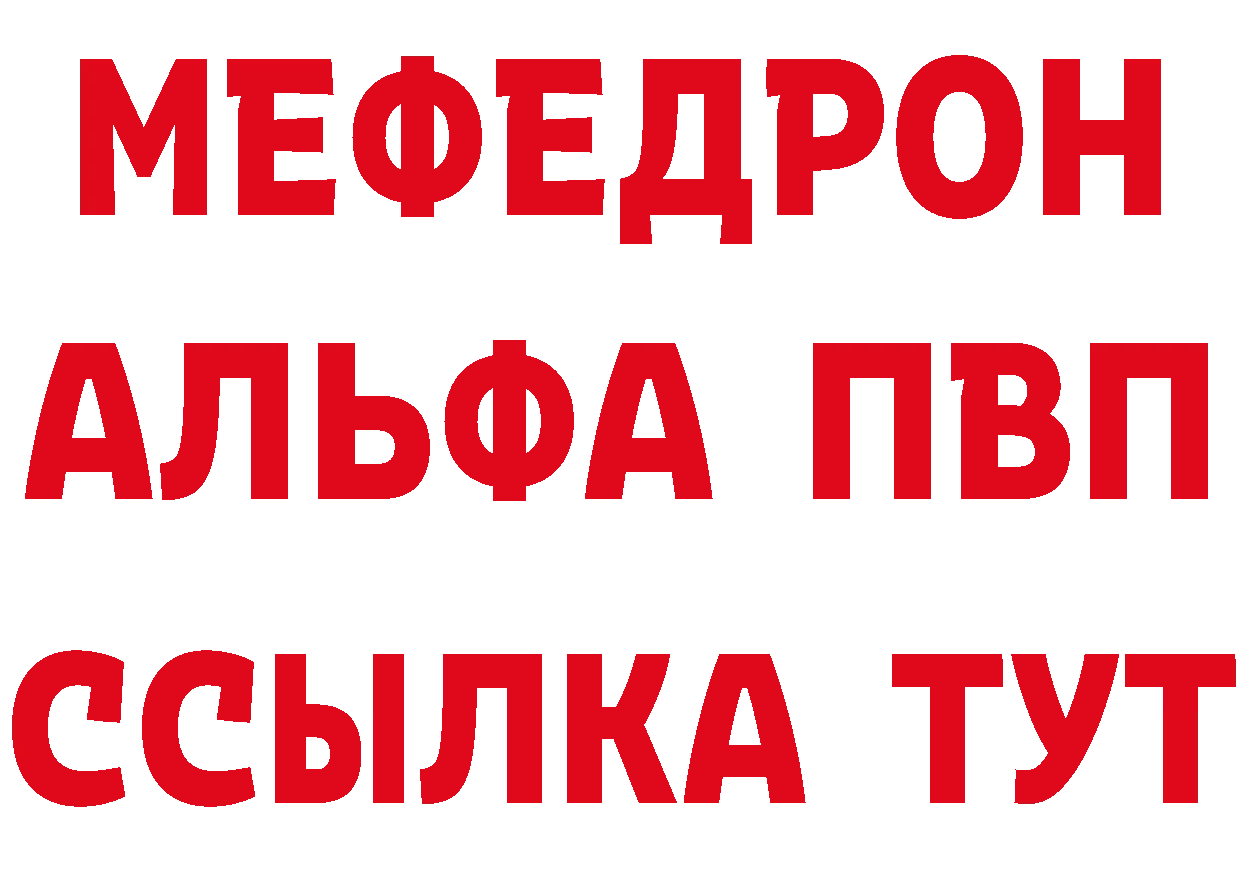 МЕФЕДРОН
АЛЬФА ПВП
ССЫЛКА ТУТ